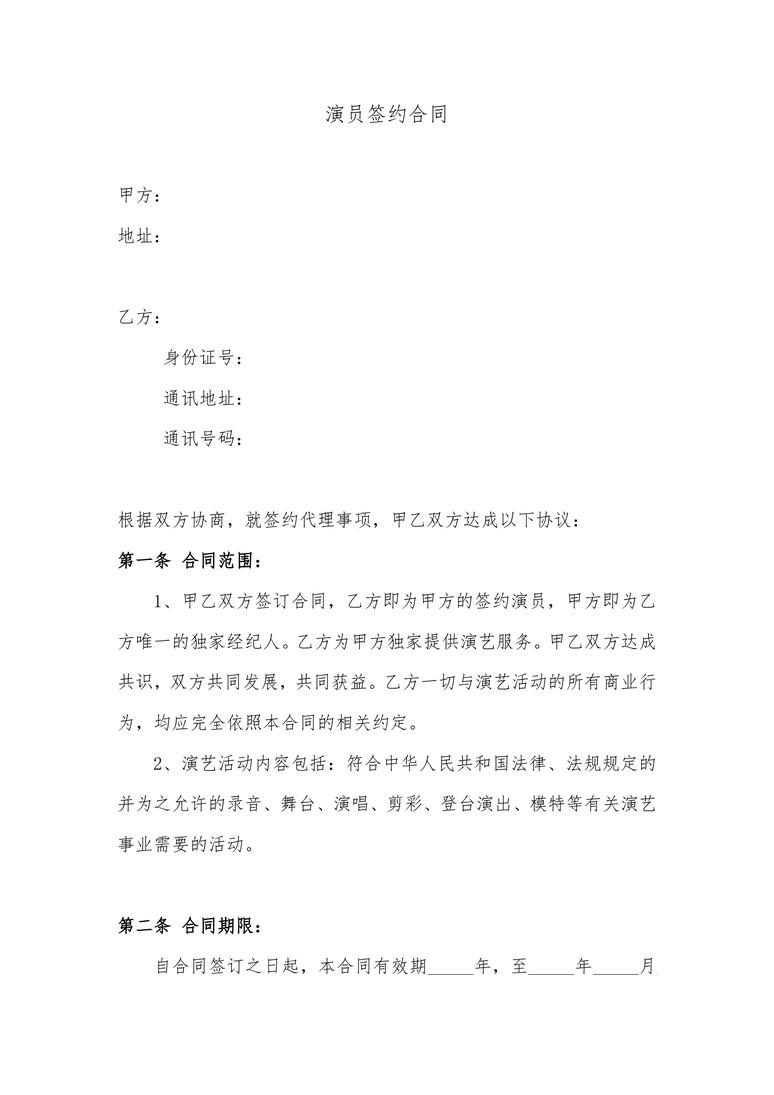 演员签约合同

甲方：

地址：

乙方：

身份证号：

通讯地址：

通讯号码：

根据双方协商，就签约代理事项，甲乙双方达成以下协议：

第一条 合同范围：

1、甲乙双方签订合同，乙方即为甲方的签约演员，甲方即为乙方唯一的独家经纪人。乙方为甲方独家提供演艺服务。甲乙双方达成共识，双方共同发展，共同获益。乙方一切与演艺活动的所有商业行为，均应完全依照本合同的相关约定。

2、演艺活动内容包括：符合中华人民共和国法律、法规规定的并为之允许的录音、舞台、演唱、剪彩、登台演出、模特等有关演艺事业需要的活动。

第二条 合同期限：

自合同签订之日起，本合同有效期_____年，至_____年_____月